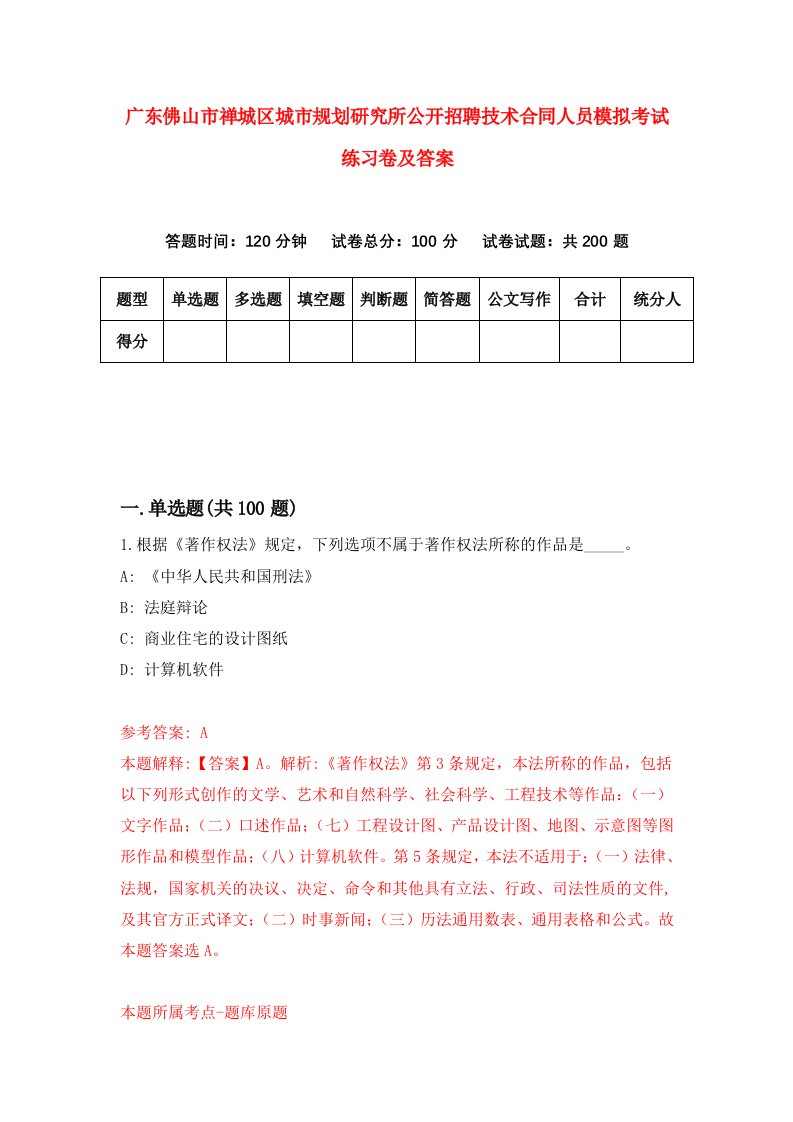 广东佛山市禅城区城市规划研究所公开招聘技术合同人员模拟考试练习卷及答案

答题时间：120 分钟　试卷总分：100 分　试卷试题：共 200 题

| 题型 | 单选题 | 多选题 | 填空题 | 判断题 | 简答题 | 公文写作 | 合计 | 统分人 |
|---|---|---|---|---|---|---|---|---|
| 得分 | | | | | | | | |

一.单选题(共 100 题)

1.根据《著作权法》规定，下列选项不属于著作权法所称的作品是_____。

A: 《中华人民共和国刑法》

B: 法庭辩论

C: 商业住宅的设计图纸

D: 计算机软件

参考答案: A

本题解释:【答案】A。解析:《著作权法》第 3 条规定，本法所称的作品，包括以下列形式创作的文学、艺术和自然科学、社会科学、工程技术等作品:（一）文字作品;（二）口述作品;（七）工程设计图、产品设计图、地图、示意图等图形作品和模型作品;（八）计算机软件。第 5 条规定，本法不适用于:（一）法律、法规，国家机关的决议、决定、命令和其他具有立法、行政、司法性质的文件,及其官方正式译文;（二）时事新闻;（三）历法通用数表、通用表格和公式。故本题答案选 A。

本题所属考点-题库原题